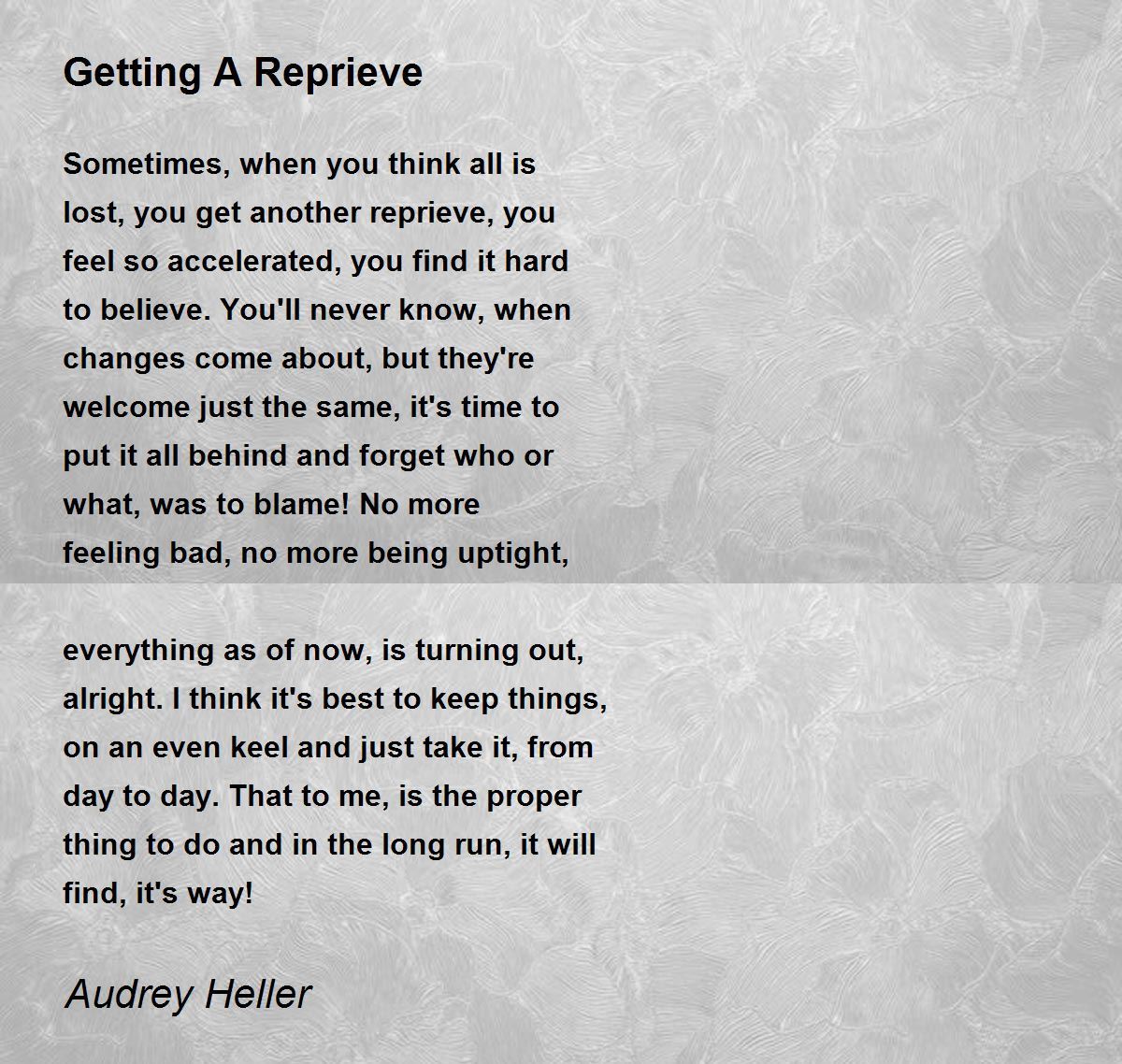 Getting A Reprieve

Sometimes, when you think all is lost, you get another reprieve, you feel so accelerated, you find it hard to believe. You'll never know, when changes come about, but they're welcome just the same, it's time to put it all behind and forget who or what, was to blame! No more feeling bad, no more being uptight,

everything as of now, is turning out, alright. I think it's best to keep things, on an even keel and just take it, from day to day. That to me, is the proper thing to do and in the long run, it will find, it's way!

Audrey Heller